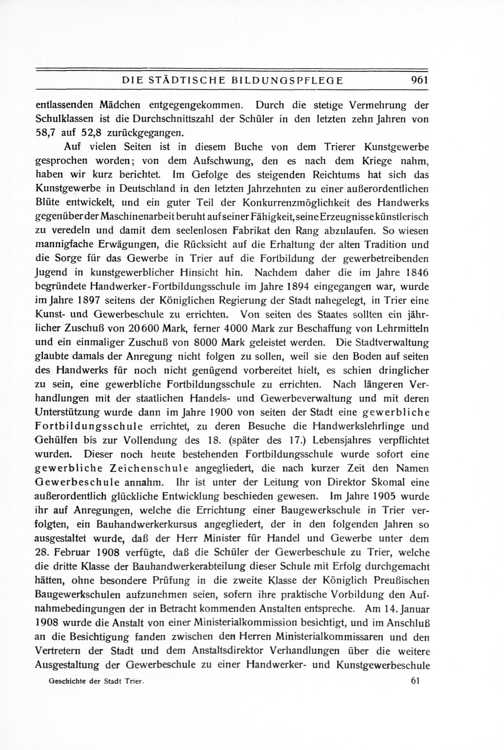 DIE STÄDTISCHE BILDUNGSPFLEGE 961

entlassenden Mädchen entgegengekommen. Durch die stetige Vermehrung der Schulklassen ist die Durchschnittszahl der Schüler in den letzten zehn Jahren von 58,7 auf 52,8 zurückgegangen.

Auf vielen Seiten ist in diesem Buche von dem Trierer Kunstgewerbe gesprochen worden; von dem Aufschwung, den es nach dem Kriege nahm, haben wir kurz berichtet. Im Gefolge des steigenden Reichtums hat sich das Kunstgewerbe in Deutschland in den letzten Jahrzehnten zu einer außerordentlichen Blüte entwickelt, und ein guter Teil der Konkurrenzmöglichkeit des Handwerks gegenüber der Maschinenarbeit beruht auf seiner Fähigkeit, seine Erzeugnisse künstlerisch zu veredeln und damit dem seelenlosen Fabrikat den Rang abzulaufen. So wiesen mannigfache Erwägungen, die Rücksicht auf die Erhaltung der alten Tradition und die Sorge für das Gewerbe in Trier auf die Fortbildung der gewerbetreibenden Jugend in kunstgewerblicher Hinsicht hin. Nachdem daher die im Jahre 1846 begründete Handwerker-Fortbildungsschule im Jahre 1894 eingegangen war, wurde im Jahre 1897 seitens der Königlichen Regierung der Stadt nahegelegt, in Trier eine Kunst- und Gewerbeschule zu errichten. Von seiten des Staates sollten ein jährlicher Zuschuß von 20600 Mark, ferner 4000 Mark zur Beschaffung von Lehrmitteln und ein einmaliger Zuschuß von 8000 Mark geleistet werden. Die Stadtverwaltung glaubte damals der Anregung nicht folgen zu sollen, weil sie den Boden auf seiten des Handwerks für noch nicht genügend vorbereitet hielt, es schien dringlicher zu sein, eine gewerbliche Fortbildungsschule zu errichten. Nach längeren Verhandlungen mit der staatlichen Handels- und Gewerbeverwaltung und mit deren Unterstützung wurde dann im Jahre 1900 von seiten der Stadt eine gewerbliche Fortbildungsschule errichtet, zu deren Besuche die Handwerkslehrlinge und Gehülfen bis zur Vollendung des 18. (später des 17.) Lebensjahres verpflichtet wurden. Dieser noch heute bestehenden Fortbildungsschule wurde sofort eine gewerbliche Zeichenschule angegliedert, die nach kurzer Zeit den Namen Gewerbeschule annahm. Ihr ist unter der Leitung von Direktor Skomal eine außerordentlich glückliche Entwicklung beschieden gewesen. Im Jahre 1905 wurde ihr auf Anregungen, welche die Errichtung einer Baugewerkschule in Trier verfolgten, ein Bauhandwerkerkursus angegliedert, der in den folgenden Jahren so ausgestaltet wurde, daß der Herr Minister für Handel und Gewerbe unter dem 28. Februar 1908 verfügte, daß die Schüler der Gewerbeschule zu Trier, welche die dritte Klasse der Bauhandwerkerabteilung dieser Schule mit Erfolg durchgemacht hätten, ohne besondere Prüfung in die zweite Klasse der Königlich Preußischen Baugewerkschulen aufzunehmen seien, sofern ihre praktische Vorbildung den Aufnahmebedingungen der in Betracht kommenden Anstalten entspreche. Am 14. Januar 1908 wurde die Anstalt von einer Ministerialkommission besichtigt, und im Anschluß an die Besichtigung fanden zwischen den Herren Ministerialkommissaren und den Vertretern der Stadt und dem Anstaltsdirektor Verhandlungen über die weitere Ausgestaltung der Gewerbeschule zu einer Handwerker- und Kunstgewerbeschule

Geschichte der Stadt Trier. 61